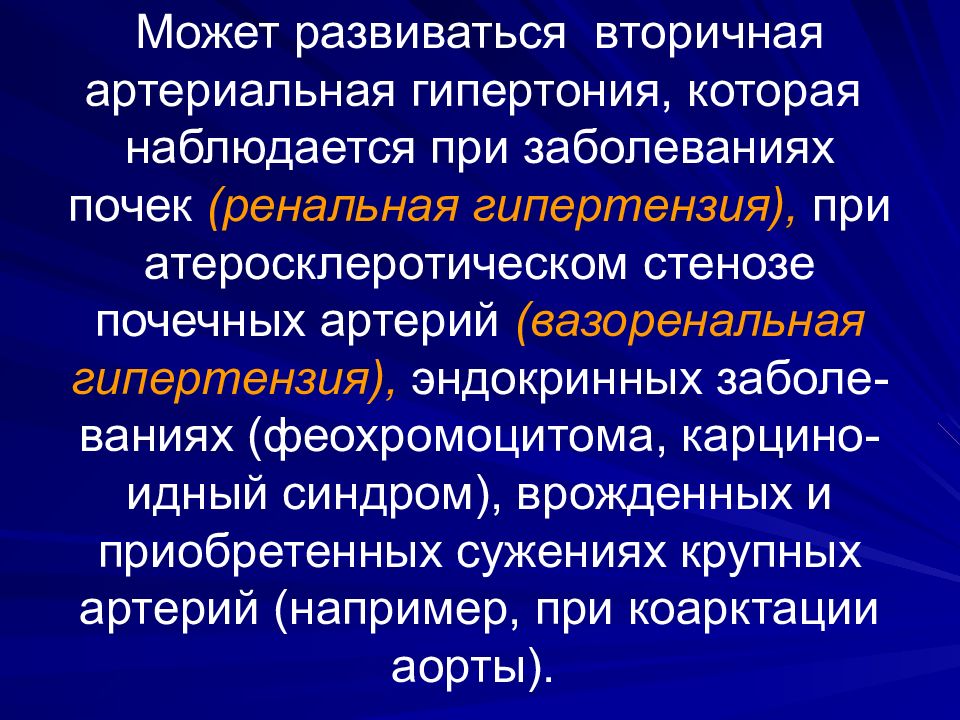 Может развиваться вторичная артериальная гипертония, которая наблюдается при заболеваниях почек (ренальная гипертензия), при атеросклеротическом стенозе почечных артерий (вазоренальная гипертензия), эндокринных заболеваниях (феохромоцитома, карциноидный синдром), врожденных и приобретенных сужениях крупных артерий (например, при коарктации аорты).